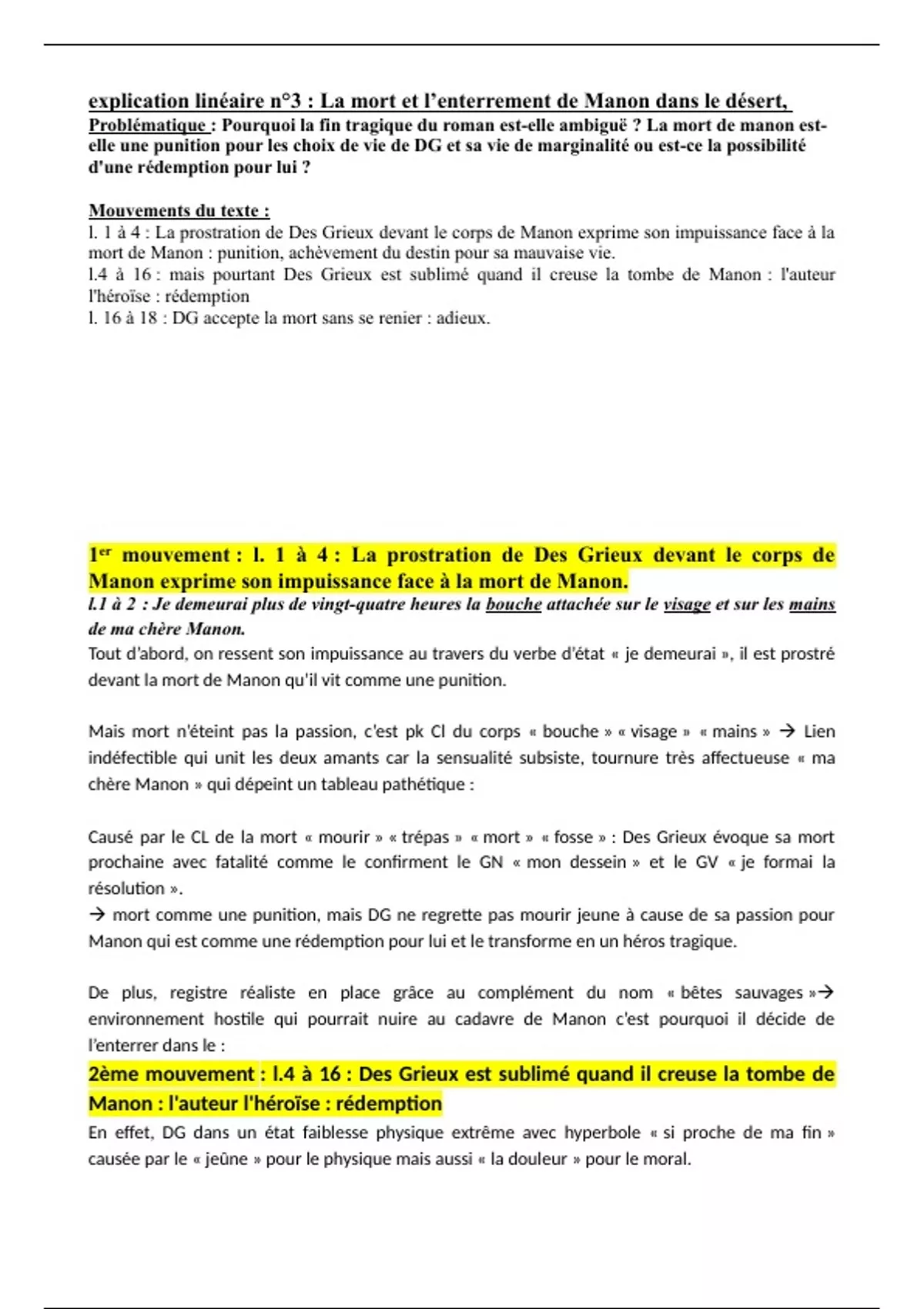 explication linéaire n°3 : La mort et l'enterrement de Manon dans le désert,
Problématique : Pourquoi la fin tragique du roman est-elle ambiguë ? La mort de manon est-elle une punition pour les choix de vie de DG et sa vie de marginalité ou est-ce la possibilité d'une rédemption pour lui ?

Mouvements du texte :
l. 1 à 4 : La prostration de Des Grieux devant le corps de Manon exprime son impuissance face à la mort de Manon : punition, achèvement du destin pour sa mauvaise vie.
l.4 à 16 : mais pourtant Des Grieux est sublimé quand il creuse la tombe de Manon : l'auteur l'héroïse : rédemption
l. 16 à 18 : DG accepte la mort sans se renier : adieux.

1er mouvement : l. 1 à 4 : La prostration de Des Grieux devant le corps de Manon exprime son impuissance face à la mort de Manon.
l.1 à 2 : Je demeurai plus de vingt-quatre heures la bouche attachée sur le visage et sur les mains de ma chère Manon.
Tout d'abord, on ressent son impuissance au travers du verbe d'état « je demeurai », il est prostré devant la mort de Manon qu'il vit comme une punition.

Mais mort n'éteint pas la passion, c'est pk Cl du corps « bouche » « visage » « mains » → Lien indéfectible qui unit les deux amants car la sensualité subsiste, tournure très affectueuse « ma chère Manon » qui dépeint un tableau pathétique :

Causé par le CL de la mort « mourir » « trépas » « mort » « fosse » : Des Grieux évoque sa mort prochaine avec fatalité comme le confirment le GN « mon dessein » et le GV « je formai la résolution ».
→ mort comme une punition, mais DG ne regrette pas mourir jeune à cause de sa passion pour Manon qui est comme une rédemption pour lui et le transforme en un héros tragique.

De plus, registre réaliste en place grâce au complément du nom « bêtes sauvages »→ environnement hostile qui pourrait nuire au cadavre de Manon c'est pourquoi il décide de l'enterrer dans le :
2ème mouvement : l.4 à 16 : Des Grieux est sublimé quand il creuse la tombe de Manon : l'auteur l'héroïse : rédemption
En effet, DG dans un état faiblesse physique extrême avec hyperbole « si proche de ma fin » causée par le « jeûne » pour le physique mais aussi « la douleur » pour le moral.